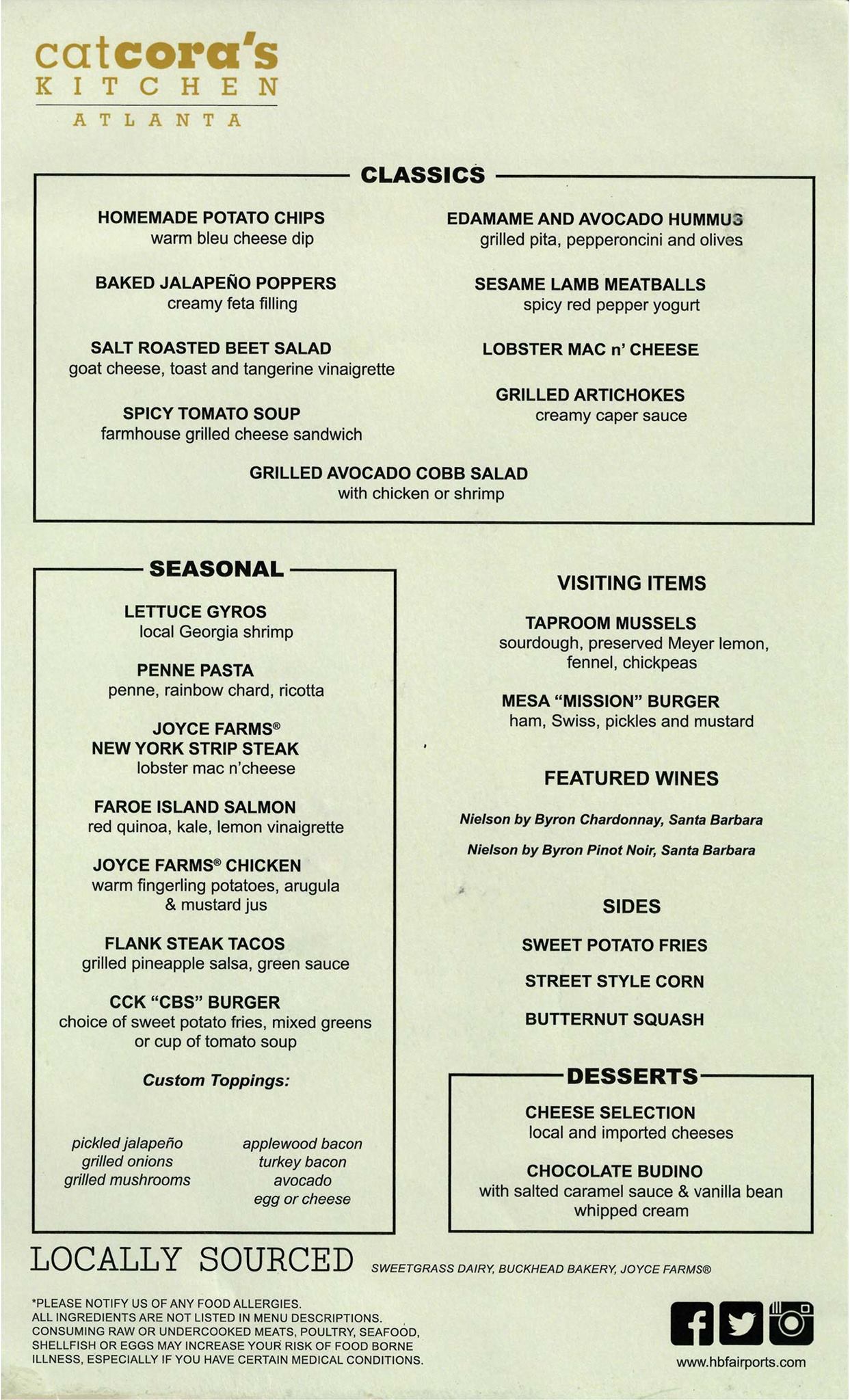 catcora's
KITCHEN
ATLANTA

CLASSICS

HOMEMADE POTATO CHIPS
warm bleu cheese dip

BAKED JALAPEÑO POPPERS
creamy feta filling

SALT ROASTED BEET SALAD
goat cheese, toast and tangerine vinaigrette

SPICY TOMATO SOUP
farmhouse grilled cheese sandwich

EDAMAME AND AVOCADO HUMMUS
grilled pita, pepperoncini and olives

SESAME LAMB MEATBALLS
spicy red pepper yogurt

LOBSTER MAC n' CHEESE

GRILLED ARTICHOKES
creamy caper sauce

GRILLED AVOCADO COBB SALAD
with chicken or shrimp

SEASONAL

LETTUCE GYROS
local Georgia shrimp

PENNE PASTA
penne, rainbow chard, ricotta

JOYCE FARMS®
NEW YORK STRIP STEAK
lobster mac n'cheese

FAROE ISLAND SALMON
red quinoa, kale, lemon vinaigrette

JOYCE FARMS® CHICKEN
warm fingerling potatoes, arugula & mustard jus

FLANK STEAK TACOS
grilled pineapple salsa, green sauce

CCK "CBS" BURGER
choice of sweet potato fries, mixed greens or cup of tomato soup

Custom Toppings:

pickled jalapeño
grilled onions
grilled mushrooms

applewood bacon
turkey bacon
avocado
egg or cheese

VISITING ITEMS

TAPROOM MUSSELS
sourdough, preserved Meyer lemon, fennel, chickpeas

MESA "MISSION" BURGER
ham, Swiss, pickles and mustard

FEATURED WINES

Nielson by Byron Chardonnay, Santa Barbara

Nielson by Byron Pinot Noir, Santa Barbara

SIDES

SWEET POTATO FRIES

STREET STYLE CORN

BUTTERNUT SQUASH

DESSERTS

CHEESE SELECTION
local and imported cheeses

CHOCOLATE BUDINO
with salted caramel sauce & vanilla bean whipped cream

LOCALLY SOURCED SWEETGRASS DAIRY, BUCKHEAD BAKERY, JOYCE FARMS®

*PLEASE NOTIFY US OF ANY FOOD ALLERGIES.
ALL INGREDIENTS ARE NOT LISTED IN MENU DESCRIPTIONS.
CONSUMING RAW OR UNDERCOOKED MEATS, POULTRY, SEAFOOD, SHELLFISH OR EGGS MAY INCREASE YOUR RISK OF FOOD BORNE ILLNESS, ESPECIALLY IF YOU HAVE CERTAIN MEDICAL CONDITIONS.

www.hbfairports.com